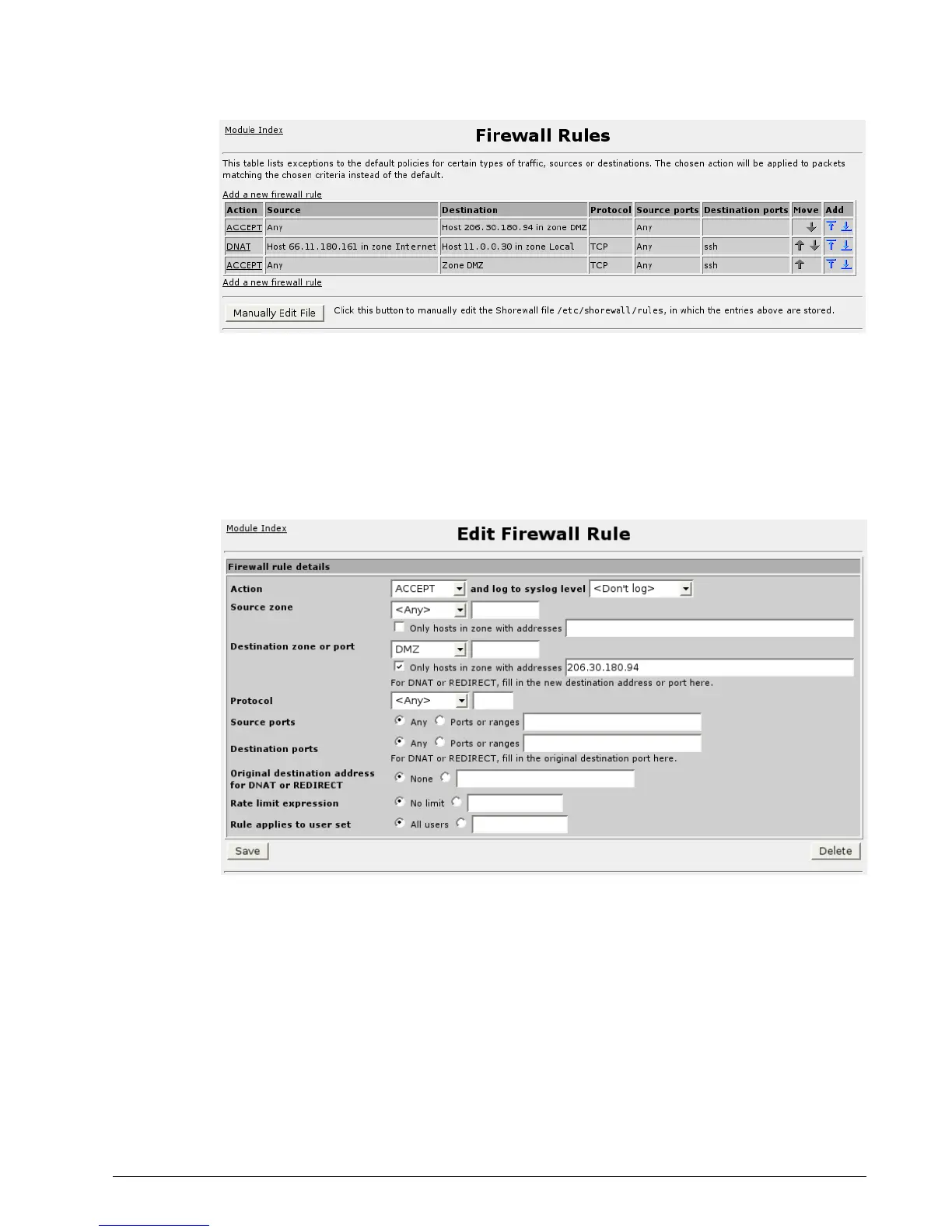 Module Index

Firewall Rules

This table lists exceptions to the default policies for certain types of traffic, sources or destinations. The chosen action will be applied to packets matching the chosen criteria instead of the default.

Add a new firewall rule

| Action | Source | Destination | Protocol | Source ports | Destination ports | Move | Add |
|---|---|---|---|---|---|---|---|
| ACCEPT | Any | Host 206.30.180.94 in zone DMZ | | Any | | | |
| DNAT | Host 66.11.180.161 in zone Internet | Host 11.0.0.30 in zone Local | TCP | Any | ssh | | |
| ACCEPT | Any | Zone DMZ | TCP | Any | ssh | | |

Add a new firewall rule

Manually Edit File  Click this button to manually edit the Shorewall file /etc/shorewall/rules, in which the entries above are stored.

Module Index

Edit Firewall Rule

Firewall rule details

Action  ACCEPT  and log to syslog level  <Don't log>

Source zone  <Any>

Only hosts in zone with addresses

Destination zone or port  DMZ

Only hosts in zone with addresses  206.30.180.94

For DNAT or REDIRECT, fill in the new destination address or port here.

Protocol  <Any>

Source ports  Any  Ports or ranges

Destination ports  Any  Ports or ranges

For DNAT or REDIRECT, fill in the original destination port here.

Original destination address for DNAT or REDIRECT  None

Rate limit expression  No limit

Rule applies to user set  All users

Save  Delete